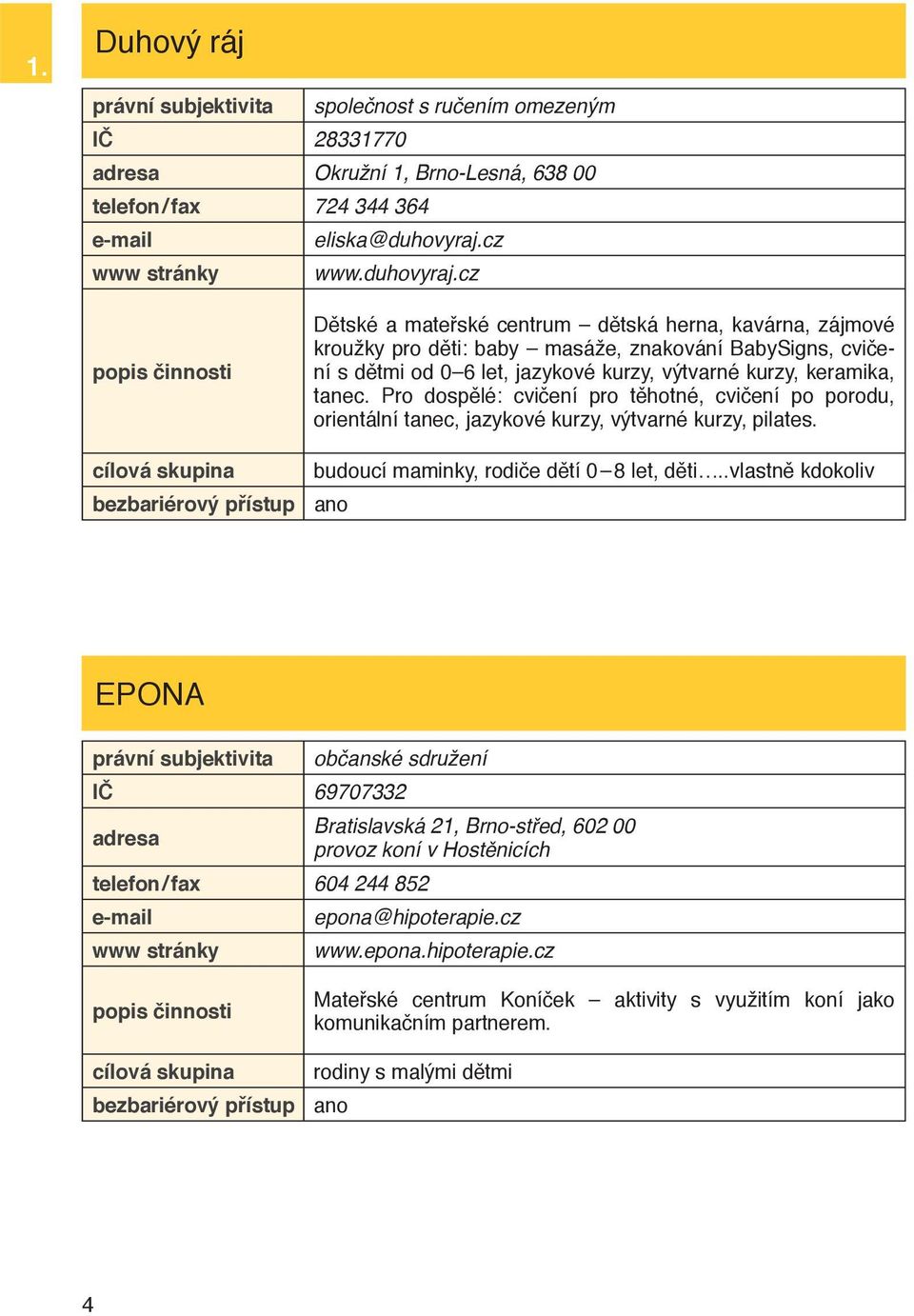 1.

Duhový ráj

| právní subjektivita | společnost s ručením omezeným |
|---|---|
| IČ | 28331770 |
| adresa | Okružní 1, Brno-Lesná, 638 00 |
| telefon/fax | 724 344 364 |
| e-mail | eliska@duhovyraj.cz |
| www stránky | www.duhovyraj.cz |
| popis činnosti | Dětské a mateřské centrum – dětská herna, kavárna, zájmové kroužky pro děti: baby – masáže, znakování BabySigns, cvičení s dětmi od 0–6 let, jazykové kurzy, výtvarné kurzy, keramika, tanec. Pro dospělé: cvičení pro těhotné, cvičení po porodu, orientální tanec, jazykové kurzy, výtvarné kurzy, pilates. |
| cílová skupina | budoucí maminky, rodiče dětí 0–8 let, děti.....vlastně kdokoliv |
| bezbariérový přístup | ano |

EPONA

| právní subjektivita | občanské sdružení |
|---|---|
| IČ | 69707332 |
| adresa | Bratislavská 21, Brno-střed, 602 00 provoz koní v Hostěnicích |
| telefon/fax | 604 244 852 |
| e-mail | epona@hipoterapie.cz |
| www stránky | www.epona.hipoterapie.cz |
| popis činnosti | Mateřské centrum Koníček – aktivity s využitím koní jako komunikačním partnerem. |
| cílová skupina | rodiny s malými dětmi |
| bezbariérový přístup | ano |

4